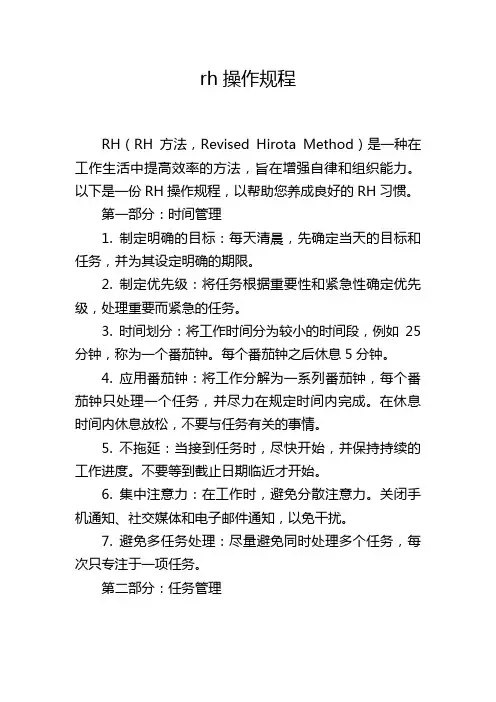 rh 操作规程

RH（RH 方法，Revised Hirota Method）是一种在工作生活中提高效率的方法，旨在增强自律和组织能力。以下是一份 RH 操作规程，以帮助您养成良好的 RH 习惯。

第一部分：时间管理

1. 制定明确的目标：每天清晨，先确定当天的目标和任务，并为其设定明确的期限。

2. 制定优先级：将任务根据重要性和紧急性确定优先级，处理重要而紧急的任务。

3. 时间划分：将工作时间分为较小的时间段，例如 25 分钟，称为一个番茄钟。每个番茄钟之后休息 5 分钟。

4. 应用番茄钟：将工作分解为一系列番茄钟，每个番茄钟只处理一个任务，并尽力在规定时间内完成。在休息时间内休息放松，不要与任务有关的事情。

5. 不拖延：当接到任务时，尽快开始，并保持持续的工作进度。不要等到截止日期临近才开始。

6. 集中注意力：在工作时，避免分散注意力。关闭手机通知、社交媒体和电子邮件通知，以免干扰。

7. 避免多任务处理：尽量避免同时处理多个任务，每次只专注于一项任务。

第二部分：任务管理